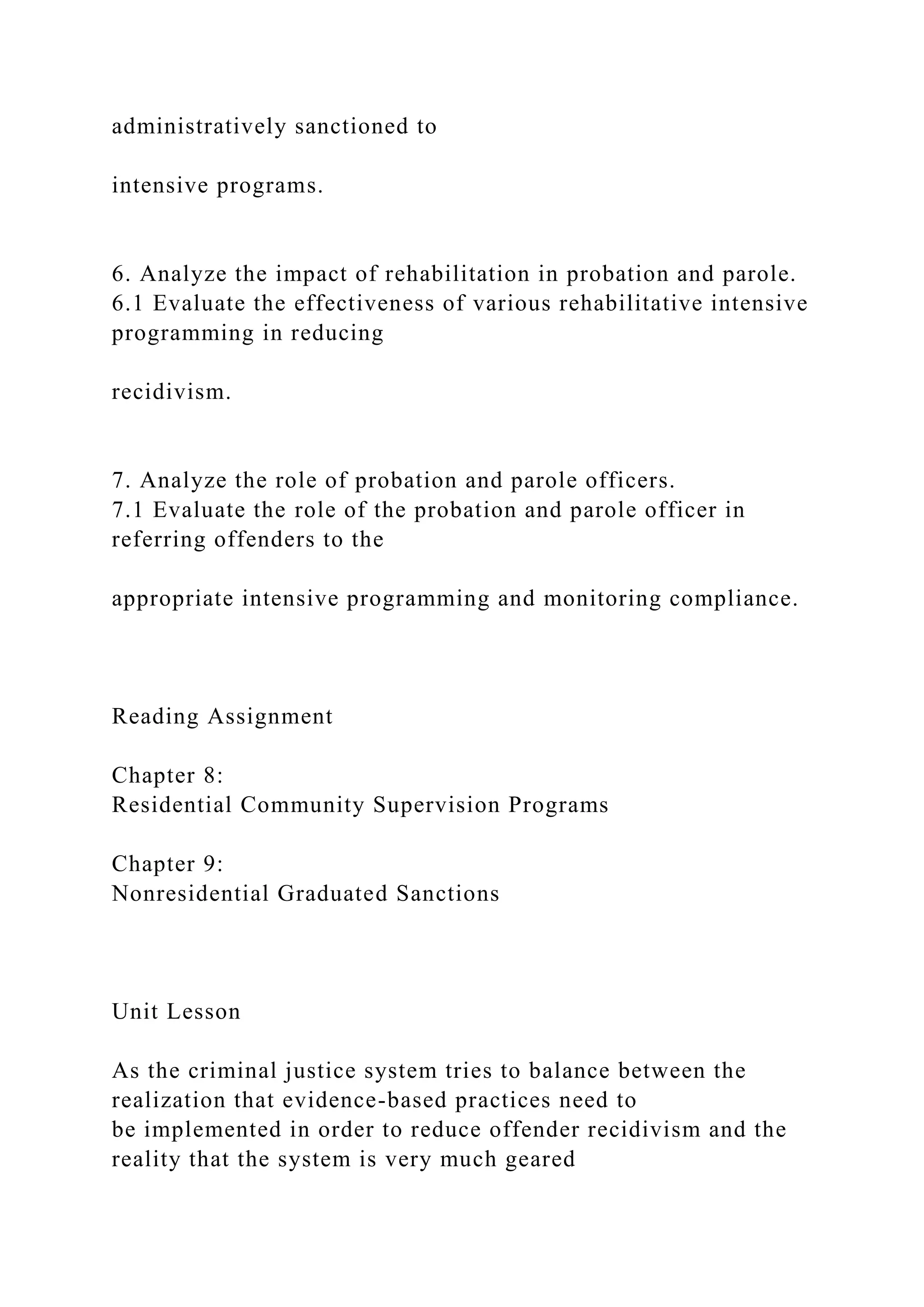 administratively sanctioned to

intensive programs.

6. Analyze the impact of rehabilitation in probation and parole.
6.1 Evaluate the effectiveness of various rehabilitative intensive programming in reducing

recidivism.

7. Analyze the role of probation and parole officers.
7.1 Evaluate the role of the probation and parole officer in referring offenders to the

appropriate intensive programming and monitoring compliance.

Reading Assignment

Chapter 8:
Residential Community Supervision Programs

Chapter 9:
Nonresidential Graduated Sanctions

Unit Lesson

As the criminal justice system tries to balance between the realization that evidence-based practices need to be implemented in order to reduce offender recidivism and the reality that the system is very much geared